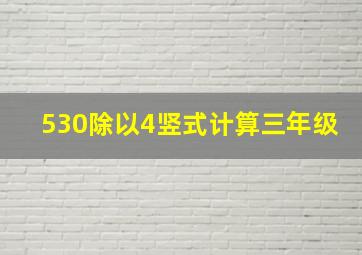 530除以4竖式计算三年级